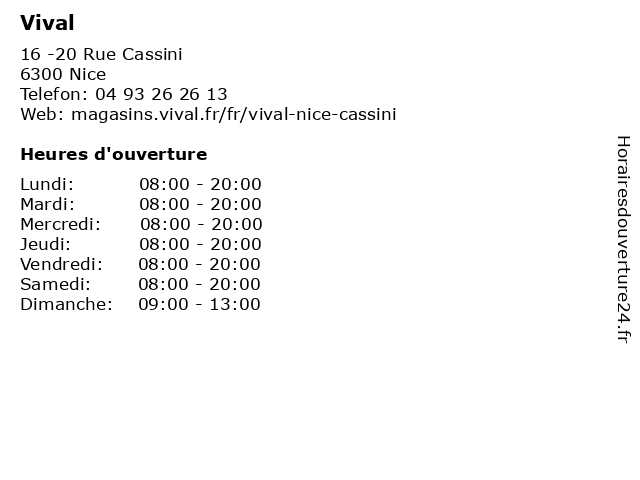 Vival

16 -20 Rue Cassini
6300 Nice
Telefon: 04 93 26 26 13
Web: magasins.vival.fr/fr/vival-nice-cassini

Heures d'ouverture

| | |
|---|---|
| Lundi: | 08:00 - 20:00 |
| Mardi: | 08:00 - 20:00 |
| Mercredi: | 08:00 - 20:00 |
| Jeudi: | 08:00 - 20:00 |
| Vendredi: | 08:00 - 20:00 |
| Samedi: | 08:00 - 20:00 |
| Dimanche: | 09:00 - 13:00 |

Horairesdouverture24.fr